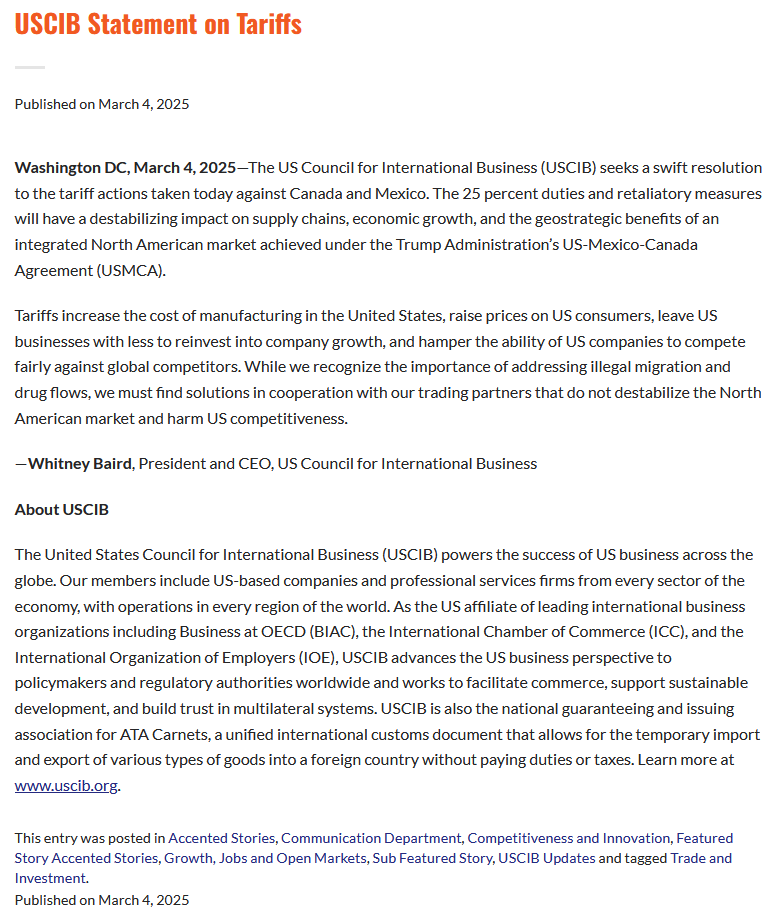 USCIB Statement on Tariffs

Published on March 4, 2025

Washington DC, March 4, 2025—The US Council for International Business (USCIB) seeks a swift resolution to the tariff actions taken today against Canada and Mexico. The 25 percent duties and retaliatory measures will have a destabilizing impact on supply chains, economic growth, and the geostrategic benefits of an integrated North American market achieved under the Trump Administration's US-Mexico-Canada Agreement (USMCA).

Tariffs increase the cost of manufacturing in the United States, raise prices on US consumers, leave US businesses with less to reinvest into company growth, and hamper the ability of US companies to compete fairly against global competitors. While we recognize the importance of addressing illegal migration and drug flows, we must find solutions in cooperation with our trading partners that do not destabilize the North American market and harm US competitiveness.

—Whitney Baird, President and CEO, US Council for International Business

About USCIB

The United States Council for International Business (USCIB) powers the success of US business across the globe. Our members include US-based companies and professional services firms from every sector of the economy, with operations in every region of the world. As the US affiliate of leading international business organizations including Business at OECD (BIAC), the International Chamber of Commerce (ICC), and the International Organization of Employers (IOE), USCIB advances the US business perspective to policymakers and regulatory authorities worldwide and works to facilitate commerce, support sustainable development, and build trust in multilateral systems. USCIB is also the national guaranteeing and issuing association for ATA Carnets, a unified international customs document that allows for the temporary import and export of various types of goods into a foreign country without paying duties or taxes. Learn more at www.uscib.org.

This entry was posted in Accented Stories, Communication Department, Competitiveness and Innovation, Featured Story Accented Stories, Growth, Jobs and Open Markets, Sub Featured Story, USCIB Updates and tagged Trade and Investment.
Published on March 4, 2025